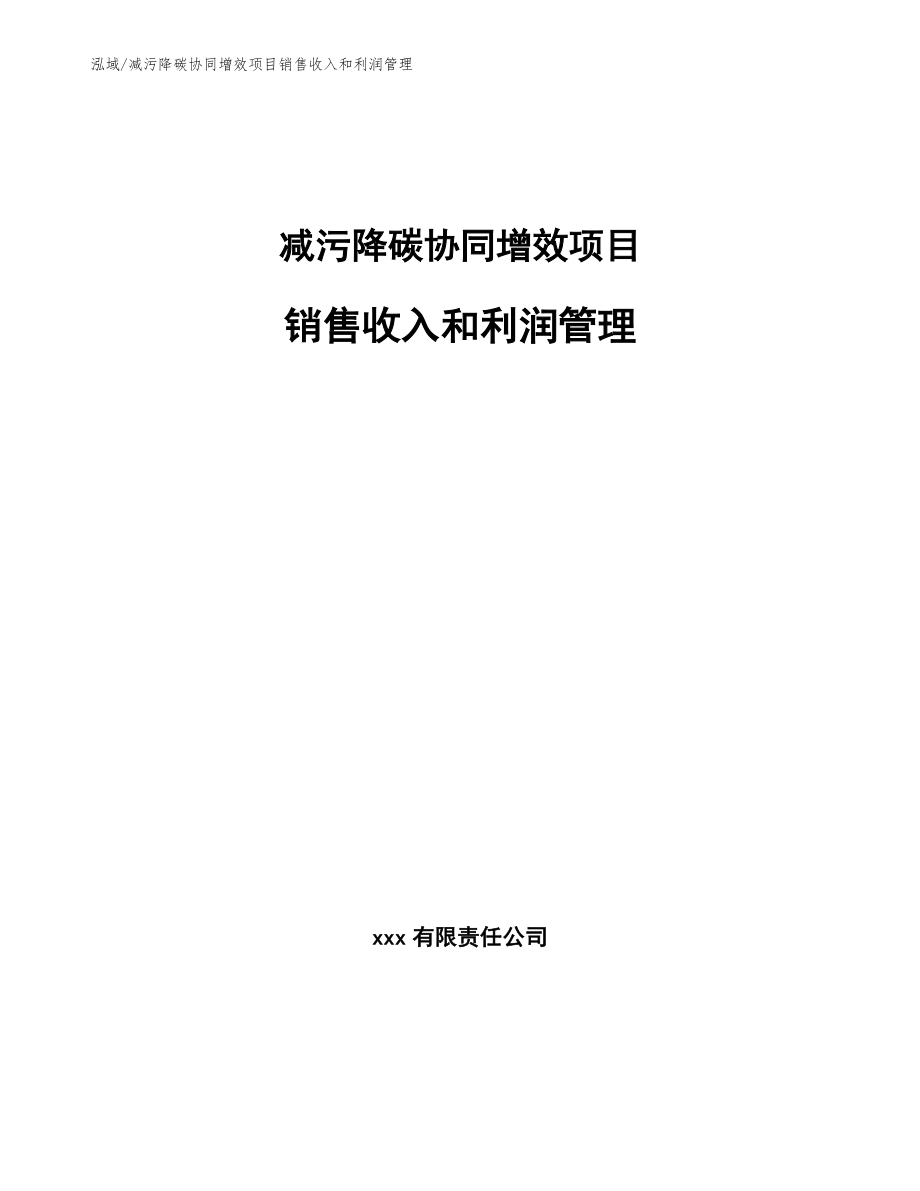 泓域/减污降碳协同增效项目销售收入和利润管理

减污降碳协同增效项目

销售收入和利润管理

xxx 有限责任公司